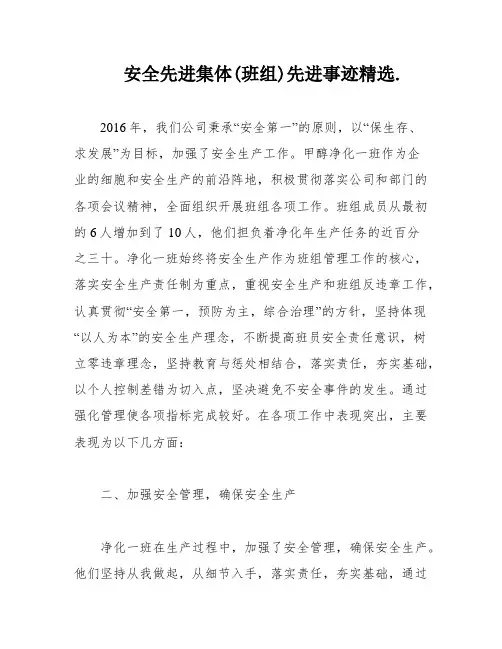 安全先进集体(班组)先进事迹精选.

2016年，我们公司秉承“安全第一”的原则，以“保生存、求发展”为目标，加强了安全生产工作。甲醇净化一班作为企业的细胞和安全生产的前沿阵地，积极贯彻落实公司和部门的各项会议精神，全面组织开展班组各项工作。班组成员从最初的6人增加到了10人，他们担负着净化年生产任务的近百分之三十。净化一班始终将安全生产作为班组管理工作的核心，落实安全生产责任制为重点，重视安全生产和班组反违章工作，认真贯彻“安全第一，预防为主，综合治理”的方针，坚持体现“以人为本”的安全生产理念，不断提高班员安全责任意识，树立零违章理念，坚持教育与惩处相结合，落实责任，夯实基础，以个人控制差错为切入点，坚决避免不安全事件的发生。通过强化管理使各项指标完成较好。在各项工作中表现突出，主要表现为以下几方面：

二、加强安全管理，确保安全生产

净化一班在生产过程中，加强了安全管理，确保安全生产。他们坚持从我做起，从细节入手，落实责任，夯实基础，通过